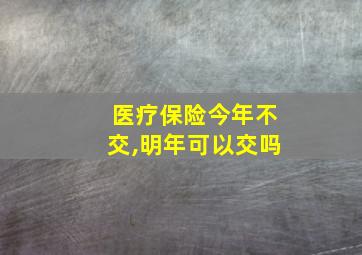 医疗保险今年不交,明年可以交吗